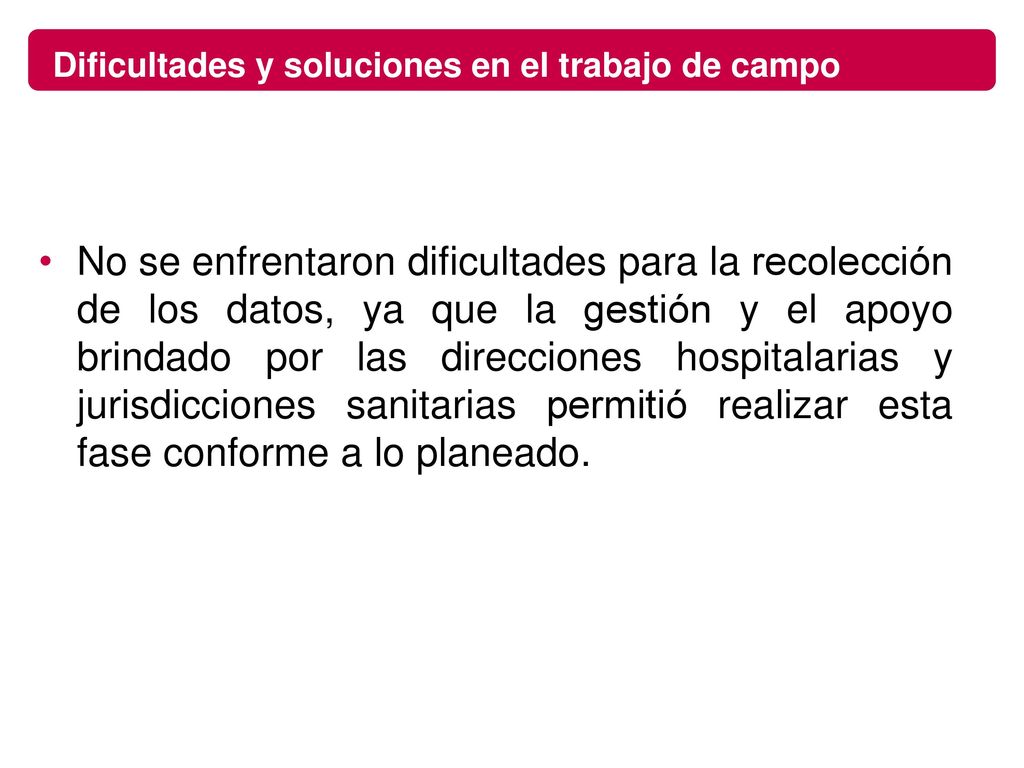 Dificultades y soluciones en el trabajo de campo

• No se enfrentaron dificultades para la recolección de los datos, ya que la gestión y el apoyo brindado por las direcciones hospitalarias y jurisdicciones sanitarias permitió realizar esta fase conforme a lo planeado.